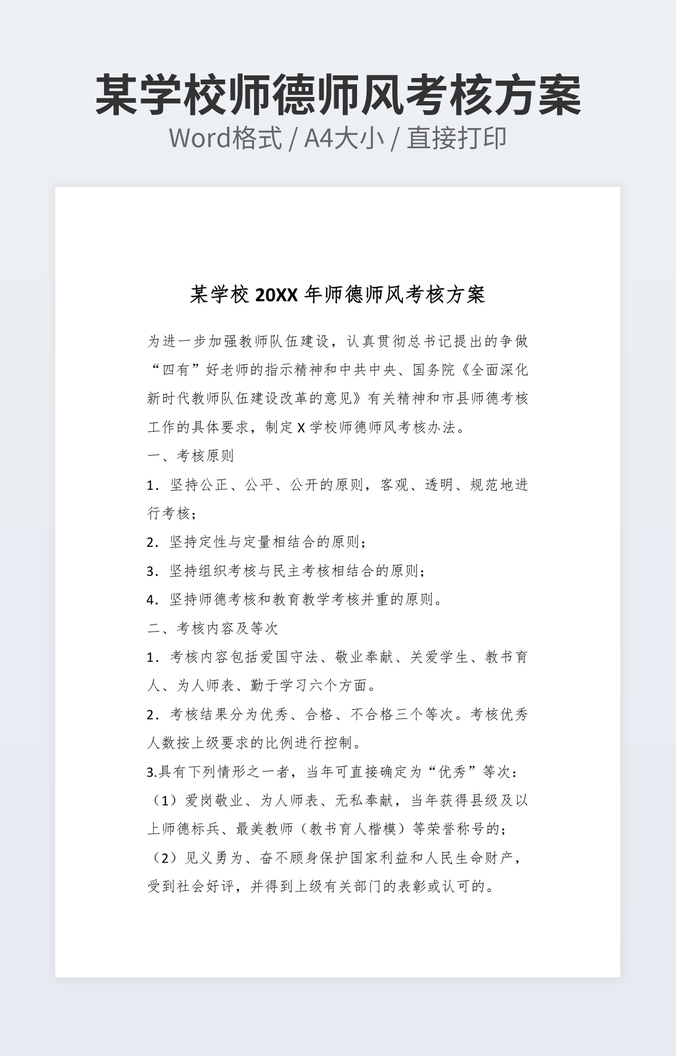 某学校师德师风考核方案
Word格式 / A4大小 / 直接打印

某学校 20XX 年师德师风考核方案

为进一步加强教师队伍建设，认真贯彻总书记提出的争做“四有”好老师的指示精神和中共中央、国务院《全面深化新时代教师队伍建设改革的意见》有关精神和市县师德考核工作的具体要求，制定 X 学校师德师风考核办法。

一、考核原则

1．坚持公正、公平、公开的原则，客观、透明、规范地进行考核；

2．坚持定性与定量相结合的原则；

3．坚持组织考核与民主考核相结合的原则；

4．坚持师德考核和教育教学考核并重的原则。

二、考核内容及等次

1．考核内容包括爱国守法、敬业奉献、关爱学生、教书育人、为人师表、勤于学习六个方面。

2．考核结果分为优秀、合格、不合格三个等次。考核优秀人数按上级要求的比例进行控制。

3.具有下列情形之一者，当年可直接确定为“优秀”等次：

（1）爱岗敬业、为人师表、无私奉献，当年获得县级及以上师德标兵、最美教师（教书育人楷模）等荣誉称号的；

（2）见义勇为、奋不顾身保护国家利益和人民生命财产，受到社会好评，并得到上级有关部门的表彰或认可的。